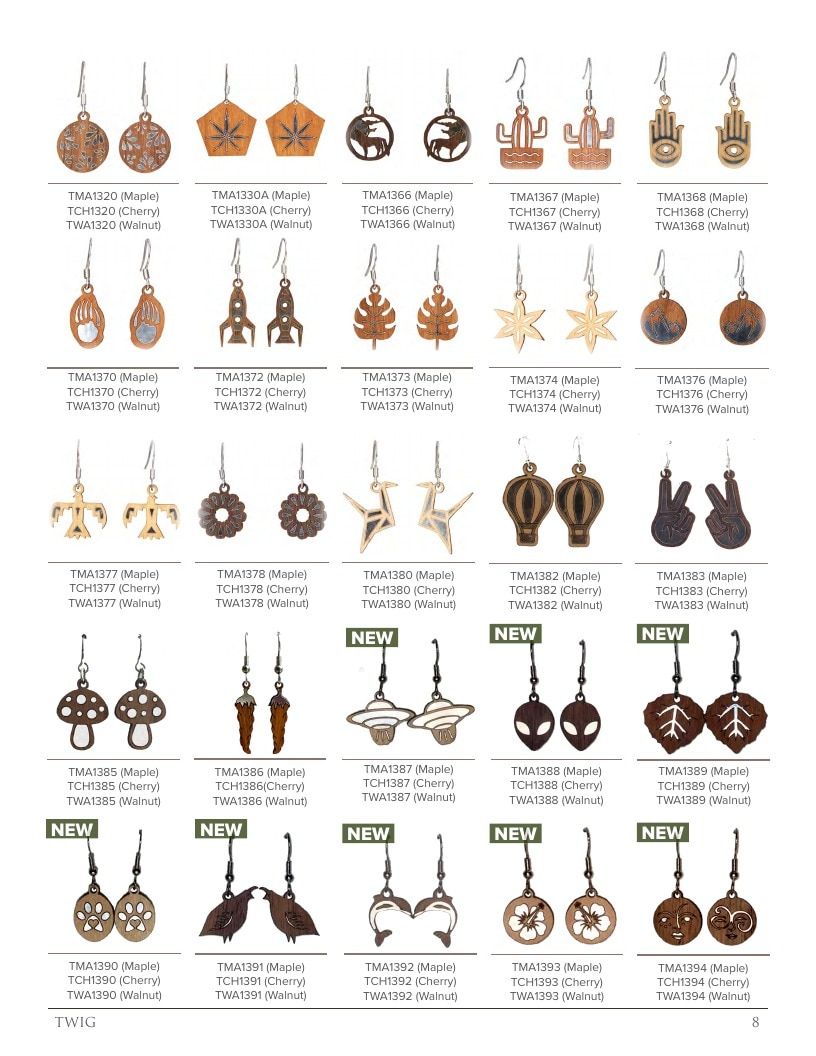 TMA1320 (Maple)
TCH1320 (Cherry)
TWA1320 (Walnut)

TMA1330A (Maple)
TCH1330A (Cherry)
TWA1330A (Walnut)

TMA1366 (Maple)
TCH1366 (Cherry)
TWA1366 (Walnut)

TMA1367 (Maple)
TCH1367 (Cherry)
TWA1367 (Walnut)

TMA1368 (Maple)
TCH1368 (Cherry)
TWA1368 (Walnut)

TMA1370 (Maple)
TCH1370 (Cherry)
TWA1370 (Walnut)

TMA1372 (Maple)
TCH1372 (Cherry)
TWA1372 (Walnut)

TMA1373 (Maple)
TCH1373 (Cherry)
TWA1373 (Walnut)

TMA1374 (Maple)
TCH1374 (Cherry)
TWA1374 (Walnut)

TMA1376 (Maple)
TCH1376 (Cherry)
TWA1376 (Walnut)

TMA1377 (Maple)
TCH1377 (Cherry)
TWA1377 (Walnut)

TMA1378 (Maple)
TCH1378 (Cherry)
TWA1378 (Walnut)

TMA1380 (Maple)
TCH1380 (Cherry)
TWA1380 (Walnut)

TMA1382 (Maple)
TCH1382 (Cherry)
TWA1382 (Walnut)

TMA1383 (Maple)
TCH1383 (Cherry)
TWA1383 (Walnut)

TMA1385 (Maple)
TCH1385 (Cherry)
TWA1385 (Walnut)

TMA1386 (Maple)
TCH1386(Cherry)
TWA1386 (Walnut)

NEW
TMA1387 (Maple)
TCH1387 (Cherry)
TWA1387 (Walnut)

NEW
TMA1388 (Maple)
TCH1388 (Cherry)
TWA1388 (Walnut)

NEW
TMA1389 (Maple)
TCH1389 (Cherry)
TWA1389 (Walnut)

NEW
TMA1390 (Maple)
TCH1390 (Cherry)
TWA1390 (Walnut)

NEW
TMA1391 (Maple)
TCH1391 (Cherry)
TWA1391 (Walnut)

NEW
TMA1392 (Maple)
TCH1392 (Cherry)
TWA1392 (Walnut)

NEW
TMA1393 (Maple)
TCH1393 (Cherry)
TWA1393 (Walnut)

NEW
TMA1394 (Maple)
TCH1394 (Cherry)
TWA1394 (Walnut)

TWIG
8